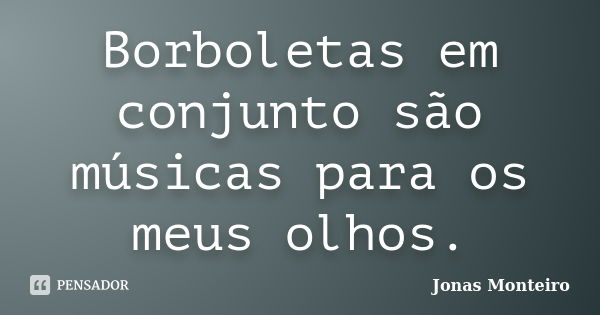 Borboletas em conjunto são músicas para os meus olhos.

PENSADOR

Jonas Monteiro